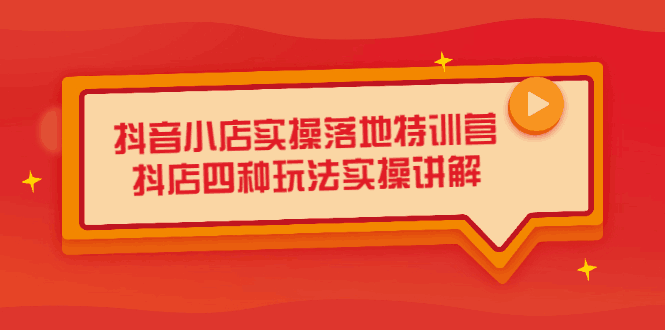 抖音小店实操落地特训营
抖店四种玩法实操讲解